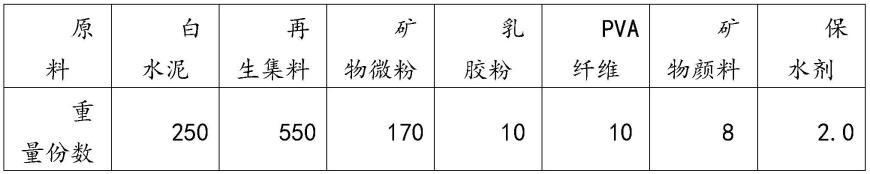 | 原料 | 白水泥 | 再生集料 | 矿物微粉 | 乳胶粉 | PVA纤维 | 矿物颜料 | 保水剂 |
|---|---|---|---|---|---|---|---|
| 重量份数 | 250 | 550 | 170 | 10 | 10 | 8 | 2.0 |